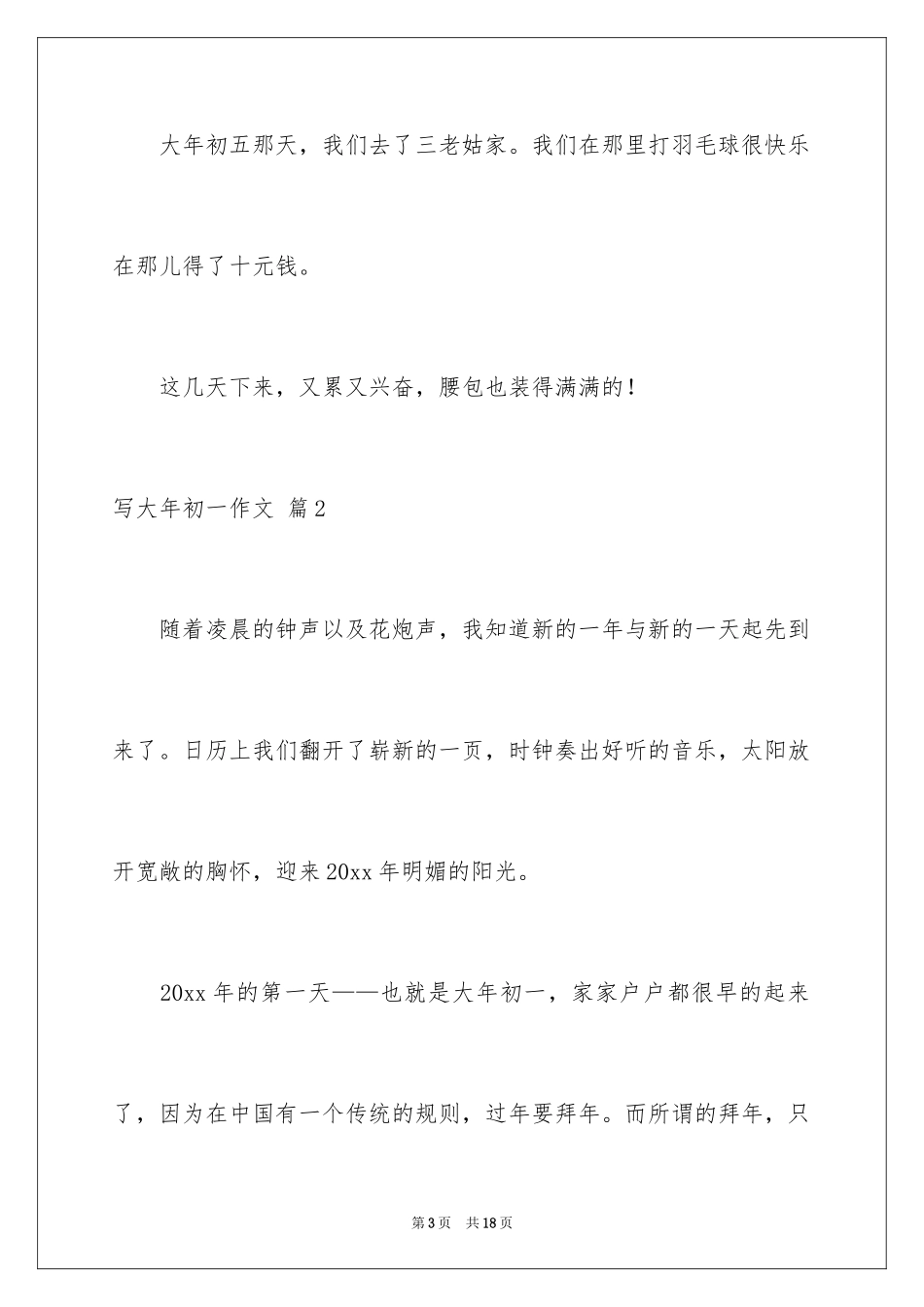 大年初五那天，我们去了三老姑家。我们在那里打羽毛球很快乐在那儿得了十元钱。

这几天下来，又累又兴奋，腰包也装得满满的！

写大年初一作文 篇2

随着凌晨的钟声以及花炮声，我知道新的一年与新的一天起先到来了。日历上我们翻开了崭新的一页，时钟奏出好听的音乐，太阳放开宽敞的胸怀，迎来20xx年明媚的阳光。

20xx年的第一天——也就是大年初一，家家户户都很早的起来了，因为在中国有一个传统的规则，过年要拜年。而所谓的拜年，只

第3页 共18页